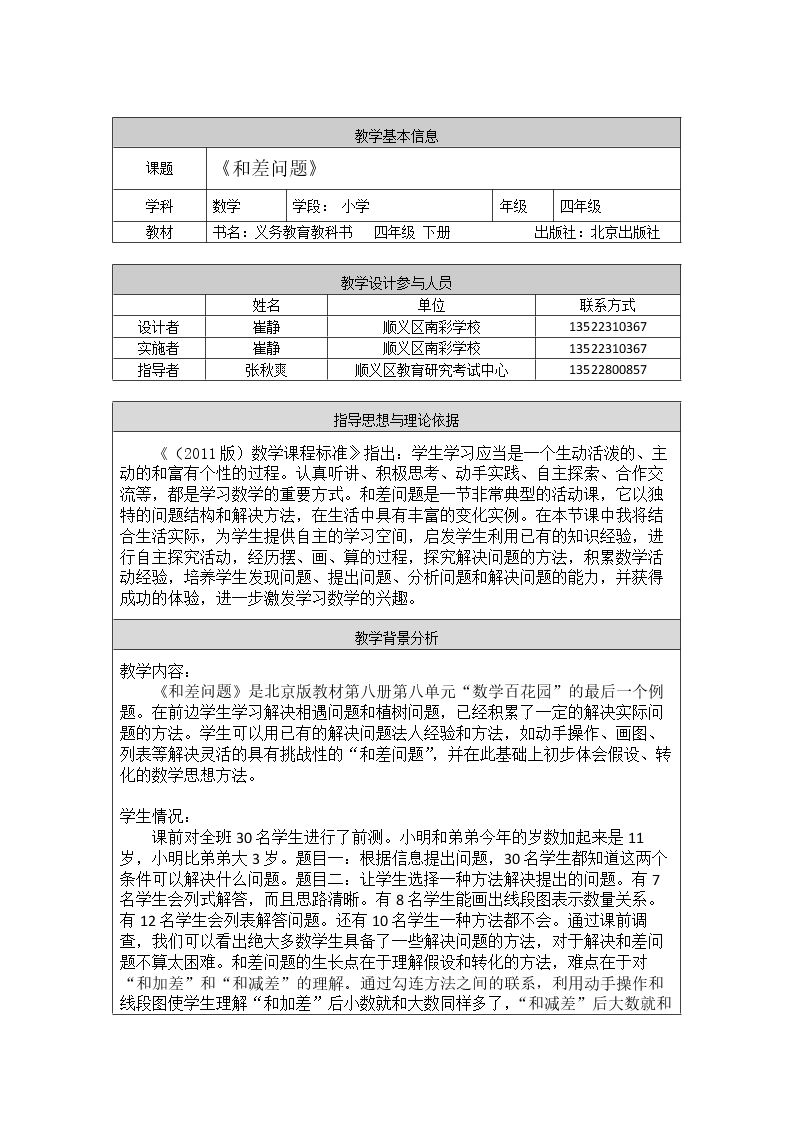 教学基本信息

课题 《和差问题》

学科 数学 学段：小学 年级 四年级

教材 书名：义务教育教科书 四年级 下册 出版社：北京出版社

教学设计参与人员

|  | 姓名 | 单位 | 联系方式 |
|---|---|---|---|
| 设计者 | 崔静 | 顺义区南彩学校 | 13522310367 |
| 实施者 | 崔静 | 顺义区南彩学校 | 13522310367 |
| 指导者 | 张秋爽 | 顺义区教育研究考试中心 | 13522800857 |

指导思想与理论依据

《（2011版）数学课程标准》指出：学生学习应当是一个生动活泼的、主动的和富有个性的过程。认真听讲、积极思考、动手实践、自主探索、合作交流等，都是学习数学的重要方式。和差问题是一节非常典型的活动课，它以独特的问题结构和解决方法，在生活中具有丰富的变化实例。在本节课中我将结合生活实际，为学生提供自主的学习空间，启发学生利用已有的知识经验，进行自主探究活动，经历摆、画、算的过程，探究解决问题的方法，积累数学活动经验，培养学生发现问题、提出问题、分析问题和解决问题的能力，并获得成功的体验，进一步激发学习数学的兴趣。

教学背景分析

教学内容：

《和差问题》是北京版教材第八册第八单元“数学百花园”的最后一个例题。在前边学生学习解决相遇问题和植树问题，已经积累了一定的解决实际问题的方法。学生可以用已有的解决问题法人经验和方法，如动手操作、画图、列表等解决灵活的具有挑战性的“和差问题”，并在此基础上初步体会假设、转化的数学思想方法。

学生情况：

课前对全班30名学生进行了前测。小明和弟弟今年的岁数加起来是11岁，小明比弟弟大3岁。题目一：根据信息提出问题，30名学生都知道这两个条件可以解决什么问题。题目二：让学生选择一种方法解决提出的问题。有7名学生会列式解答，而且思路清晰。有8名学生能画出线段图表示数量关系。有12名学生会列表解答问题。还有10名学生一种方法都不会。通过课前调查，我们可以看出绝大多数学生具备了一些解决问题的方法，对于解决和差问题不算太困难。和差问题的生长点在于理解假设和转化的方法，难点在于对“和加差”和“和减差”的理解。通过勾连方法之间的联系，利用动手操作和线段图使学生理解“和加差”后小数就和大数同样多了，“和减差”后大数就和